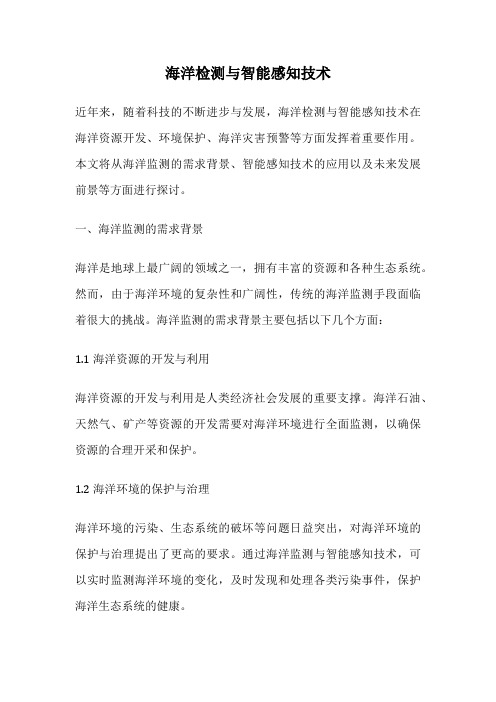 海洋检测与智能感知技术

近年来，随着科技的不断进步与发展，海洋检测与智能感知技术在海洋资源开发、环境保护、海洋灾害预警等方面发挥着重要作用。本文将从海洋监测的需求背景、智能感知技术的应用以及未来发展前景等方面进行探讨。

一、海洋监测的需求背景

海洋是地球上最广阔的领域之一，拥有丰富的资源和各种生态系统。然而，由于海洋环境的复杂性和广阔性，传统的海洋监测手段面临着很大的挑战。海洋监测的需求背景主要包括以下几个方面：

1.1 海洋资源的开发与利用

海洋资源的开发与利用是人类经济社会发展的重要支撑。海洋石油、天然气、矿产等资源的开发需要对海洋环境进行全面监测，以确保资源的合理开采和保护。

1.2 海洋环境的保护与治理

海洋环境的污染、生态系统的破坏等问题日益突出，对海洋环境的保护与治理提出了更高的要求。通过海洋监测与智能感知技术，可以实时监测海洋环境的变化，及时发现和处理各类污染事件，保护海洋生态系统的健康。